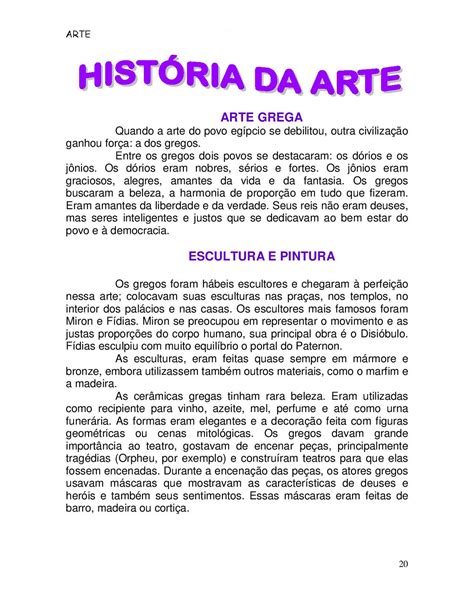 ARTE

HISTÓRIA DA ARTE

ARTE GREGA

Quando a arte do povo egípcio se debilitou, outra civilização ganhou força: a dos gregos.

Entre os gregos dois povos se destacaram: os dórios e os jônios. Os dórios eram nobres, sérios e fortes. Os jônios eram graciosos, alegres, amantes da vida e da fantasia. Os gregos buscaram a beleza, a harmonia de proporção em tudo que fizeram. Eram amantes da liberdade e da verdade. Seus reis não eram deuses, mas seres inteligentes e justos que se dedicavam ao bem estar do povo e à democracia.

ESCULTURA E PINTURA

Os gregos foram hábeis escultores e chegaram à perfeição nessa arte; colocavam suas esculturas nas praças, nos templos, no interior dos palácios e nas casas. Os escultores mais famosos foram Miron e Fídias. Miron se preocupou em representar o movimento e as justas proporções do corpo humano, sua principal obra é o Disióbulo. Fídias esculpiu com muito equilíbrio o portal do Paternon.

As esculturas, eram feitas quase sempre em mármore e bronze, embora utilizassem também outros materiais, como o marfim e a madeira.

As cerâmicas gregas tinham rara beleza. Eram utilizadas como recipiente para vinho, azeite, mel, perfume e até como urna funerária. As formas eram elegantes e a decoração feita com figuras geométricas ou cenas mitológicas. Os gregos davam grande importância ao teatro, gostavam de encenar peças, principalmente tragédias (Orpheu, por exemplo) e construíram teatros para que elas fossem encenadas. Durante a encenação das peças, os atores gregos usavam máscaras que mostravam as características de deuses e heróis e também seus sentimentos. Essas máscaras eram feitas de barro, madeira ou cortiça.

20